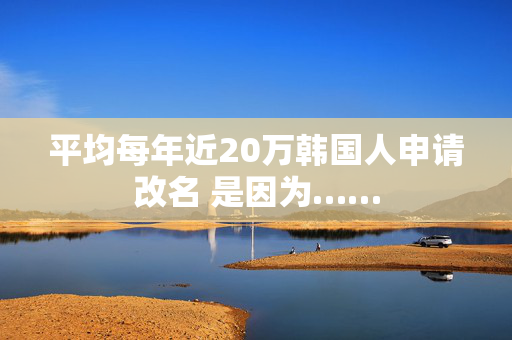 平均每年近20万韩国人申请改名 是因为……